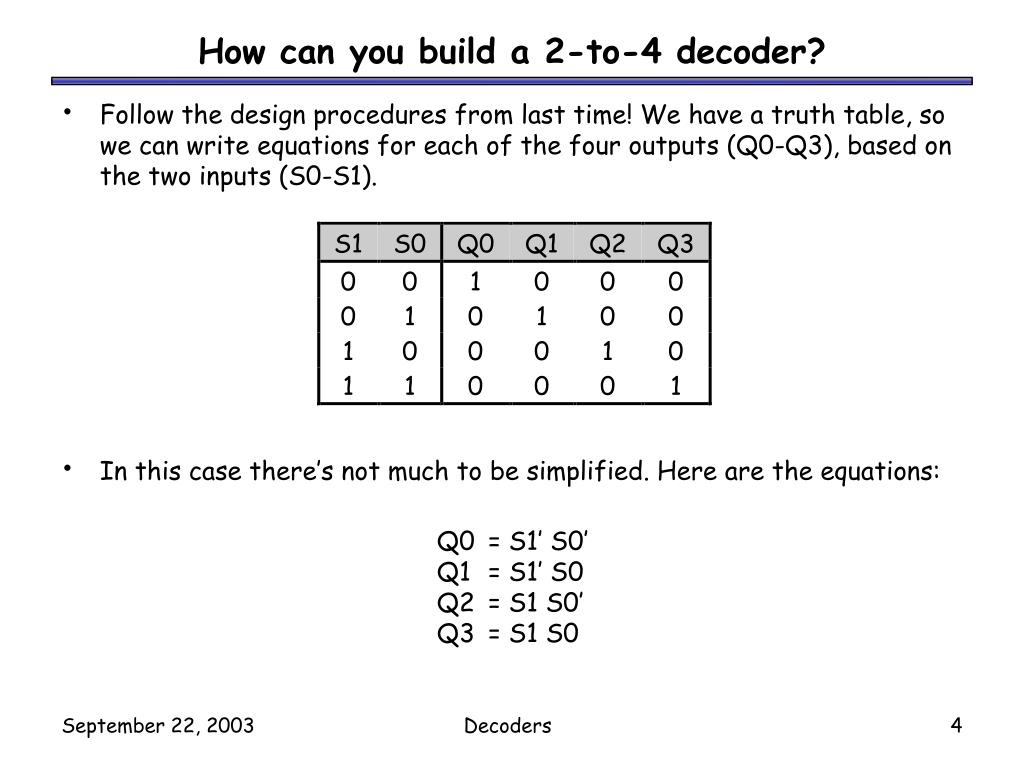 How can you build a 2-to-4 decoder?

• Follow the design procedures from last time! We have a truth table, so we can write equations for each of the four outputs (Q0-Q3), based on the two inputs (S0-S1).

| S1 | S0 | Q0 | Q1 | Q2 | Q3 |
|---|---|---|---|---|---|
| 0 | 0 | 1 | 0 | 0 | 0 |
| 0 | 1 | 0 | 1 | 0 | 0 |
| 1 | 0 | 0 | 0 | 1 | 0 |
| 1 | 1 | 0 | 0 | 0 | 1 |

• In this case there's not much to be simplified. Here are the equations:

Q0 = S1' S0'
Q1 = S1' S0
Q2 = S1 S0'
Q3 = S1 S0

September 22, 2003
Decoders
4